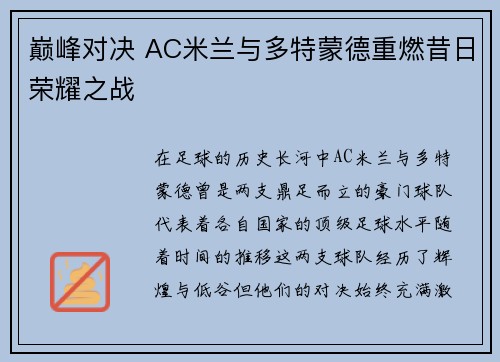 巅峰对决 AC米兰与多特蒙德重燃昔日荣耀之战

在足球的历史长河中AC米兰与多特蒙德曾是两支鼎足而立的豪门球队代表着各自国家的顶级足球水平随着时间的推移这两支球队经历了辉煌与低谷但他们的对决始终充满激